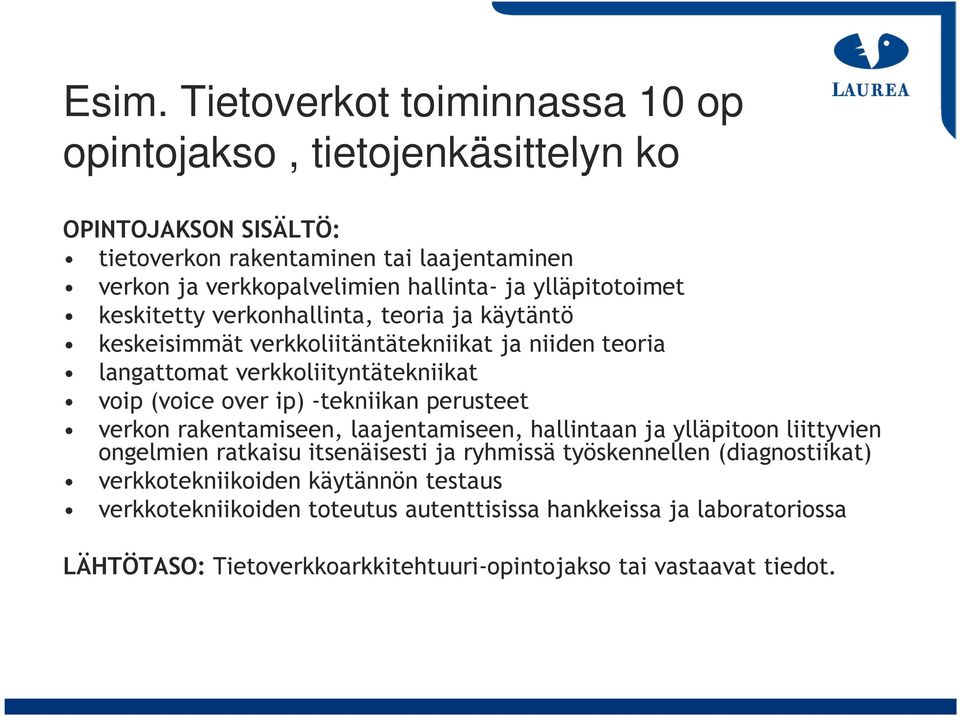 LAUREA

Esim. Tietoverkot toiminnassa 10 op opintojakso , tietojenkäsittelyn ko

OPINTOJAKSON SISÄLTÖ:
• tietoverkon rakentaminen tai laajentaminen
• verkon ja verkkopalvelimien hallinta- ja ylläpitotoimet
• keskitetty verkonhallinta, teoria ja käytäntö
• keskeisimmät verkkoliitäntätekniikat ja niiden teoria
• langattomat verkkoliityntätekniikat
• voip (voice over ip) -tekniikan perusteet
• verkon rakentamiseen, laajentamiseen, hallintaan ja ylläpitoon liittyvien ongelmien ratkaisu itsenäisesti ja ryhmissä työskennellen (diagnostiikat)
• verkkotekniikoiden käytännön testaus
• verkkotekniikoiden toteutus autenttisissa hankkeissa ja laboratoriossa

LÄHTÖTASO: Tietoverkkoarkkitehtuuri-opintojakso tai vastaavat tiedot.